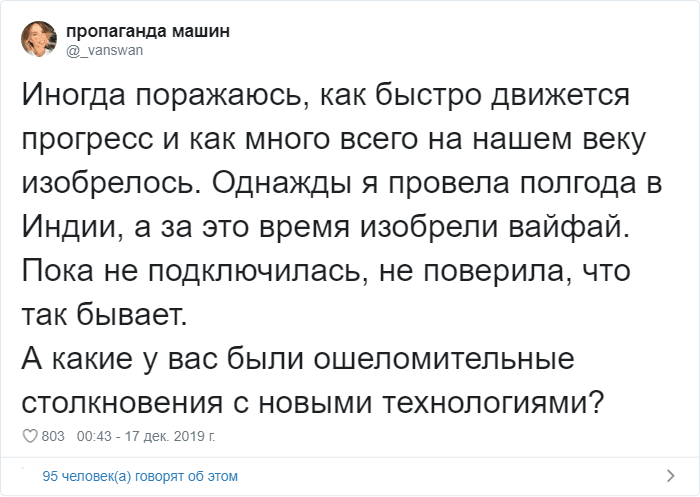 пропаганда машин
@_vanswan

Иногда поражаюсь, как быстро движется прогресс и как много всего на нашем веку изобрелось. Однажды я провела полгода в Индии, а за это время изобрели вайфай. Пока не подключилась, не поверила, что так бывает.
А какие у вас были ошеломительные столкновения с новыми технологиями?

803 00:43 - 17 дек. 2019 г.

95 человек(а) говорят об этом